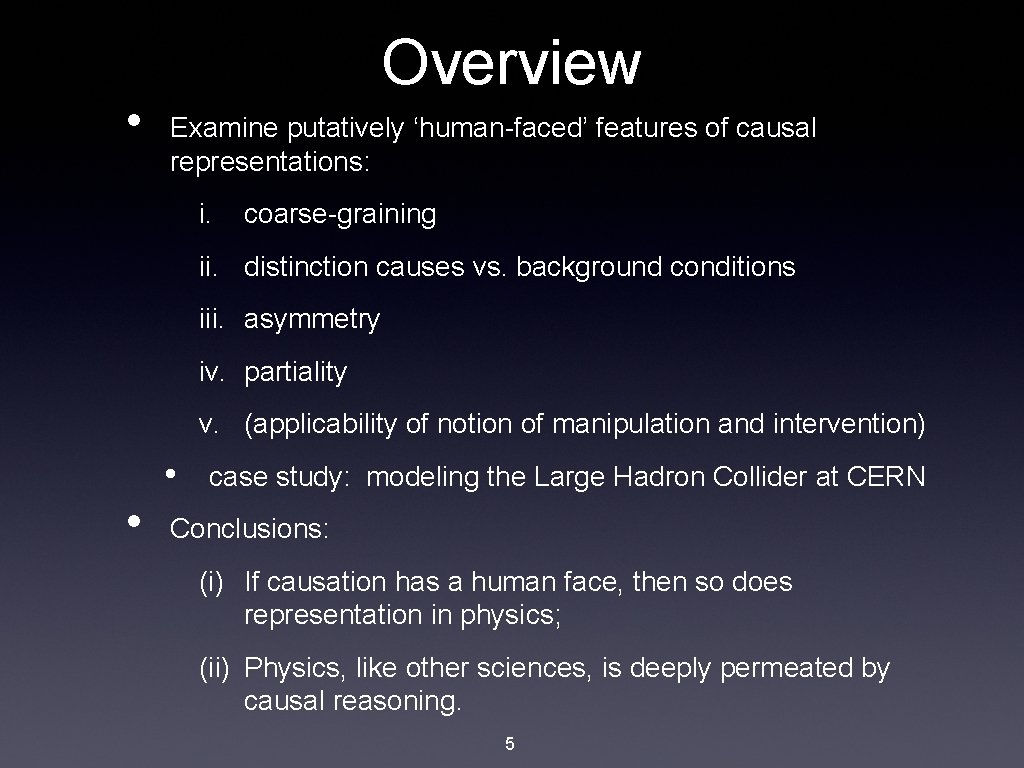 Overview

• Examine putatively ‘human-faced’ features of causal representations:

i. coarse-graining

ii. distinction causes vs. background conditions

iii. asymmetry

iv. partiality

v. (applicability of notion of manipulation and intervention)

• case study: modeling the Large Hadron Collider at CERN

• Conclusions:

(i) If causation has a human face, then so does representation in physics;

(ii) Physics, like other sciences, is deeply permeated by causal reasoning.

5